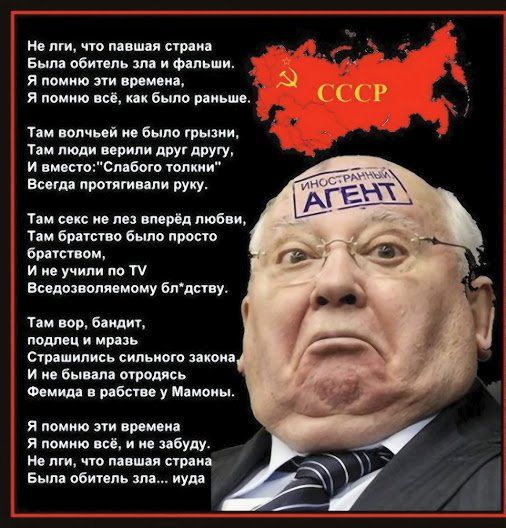 Не лги, что павшая страна
Была обитель зла и фальши.
Я помню эти времена,
Я помню всё, как было раньше.

Там волчьей не было грызни,
Там люди верили друг другу,
И вместо:"Слабого толкни"
Всегда протягивали руку.

Там секс не лез вперёд любви,
Там братство было просто
братством,
И не учили по TV
Вседозволяемому бл*дству.

Там вор, бандит,
подлец и мразь
Страшились сильного закона,
И не бывала отродясь
Фемида в рабстве у Мамоны.

Я помню эти времена
Я помню всё, и не забуду.
Не лги, что павшая страна
Была обитель зла... иуда

СССР

ИНОСТРАННЫЙ
АГЕНТ